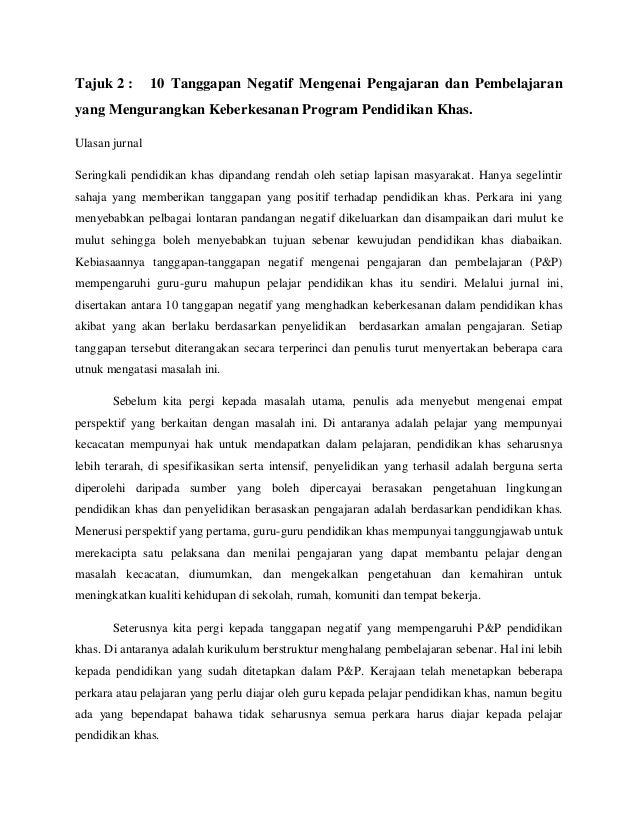 Tajuk 2 : 10 Tanggapan Negatif Mengenai Pengajaran dan Pembelajaran yang Mengurangkan Keberkesanan Program Pendidikan Khas.

Ulasan jurnal

Seringkali pendidikan khas dipandang rendah oleh setiap lapisan masyarakat. Hanya segelintir sahaja yang memberikan tanggapan yang positif terhadap pendidikan khas. Perkara ini yang menyebabkan pelbagai lontaran pandangan negatif dikeluarkan dan disampaikan dari mulut ke mulut sehingga boleh menyebabkan tujuan sebenar kewujudan pendidikan khas diabaikan. Kebiasaannya tanggapan-tanggapan negatif mengenai pengajaran dan pembelajaran (P&P) mempengaruhi guru-guru mahupun pelajar pendidikan khas itu sendiri. Melalui jurnal ini, disertakan antara 10 tanggapan negatif yang menghadkan keberkesanan dalam pendidikan khas akibat yang akan berlaku berdasarkan penyelidikan berdasarkan amalan pengajaran. Setiap tanggapan tersebut diterangakan secara terperinci dan penulis turut menyertakan beberapa cara utnuk mengatasi masalah ini.

Sebelum kita pergi kepada masalah utama, penulis ada menyebut mengenai empat perspektif yang berkaitan dengan masalah ini. Di antaranya adalah pelajar yang mempunyai kecacatan mempunyai hak untuk mendapatkan dalam pelajaran, pendidikan khas seharusnya lebih terarah, di spesifikasikan serta intensif, penyelidikan yang terhasil adalah berguna serta diperolehi daripada sumber yang boleh dipercayai berasakan pengetahuan lingkungan pendidikan khas dan penyelidikan berasaskan pengajaran adalah berdasarkan pendidikan khas. Menerusi perspektif yang pertama, guru-guru pendidikan khas mempunyai tanggungjawab untuk merekacipta satu pelaksana dan menilai pengajaran yang dapat membantu pelajar dengan masalah kecacatan, diumumkan, dan mengekalkan pengetahuan dan kemahiran untuk meningkatkan kualiti kehidupan di sekolah, rumah, komuniti dan tempat bekerja.

Seterusnya kita pergi kepada tanggapan negatif yang mempengaruhi P&P pendidikan khas. Di antaranya adalah kurikulum berstruktur menghalang pembelajaran sebenar. Hal ini lebih kepada pendidikan yang sudah ditetapkan dalam P&P. Kerajaan telah menetapkan beberapa perkara atau pelajaran yang perlu diajar oleh guru kepada pelajar pendidikan khas, namun begitu ada yang bependapat bahawa tidak seharusnya semua perkara harus diajar kepada pelajar pendidikan khas.